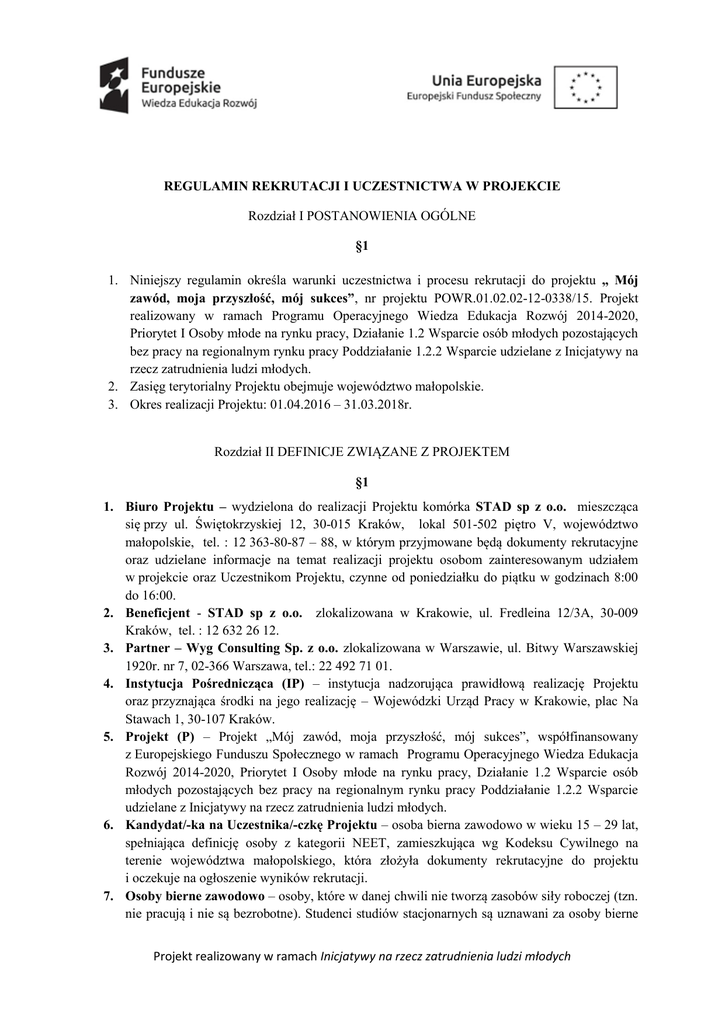 Fundusze Europejskie
Wiedza Edukacja Rozwój

Unia Europejska
Europejski Fundusz Społeczny

REGULAMIN REKRUTACJI I UCZESTNICTWA W PROJEKCIE

Rozdział I POSTANOWIENIA OGÓLNE

§1

1. Niniejszy regulamin określa warunki uczestnictwa i procesu rekrutacji do projektu „ Mój zawód, moja przyszłość, mój sukces”, nr projektu POWR.01.02.02-12-0338/15. Projekt realizowany w ramach Programu Operacyjnego Wiedza Edukacja Rozwój 2014-2020, Priorytet I Osoby młode na rynku pracy, Działanie 1.2 Wsparcie osób młodych pozostających bez pracy na regionalnym rynku pracy Poddziałanie 1.2.2 Wsparcie udzielane z Inicjatywy na rzecz zatrudnienia ludzi młodych.
2. Zasięg terytorialny Projektu obejmuje województwo małopolskie.
3. Okres realizacji Projektu: 01.04.2016 – 31.03.2018r.

Rozdział II DEFINICJE ZWIĄZANE Z PROJEKTEM

§1

1. Biuro Projektu – wydzielona do realizacji Projektu komórka STAD sp z o.o. mieszcząca się przy ul. Świętokrzyskiej 12, 30-015 Kraków, lokal 501-502 piętro V, województwo małopolskie, tel. : 12 363-80-87 – 88, w którym przyjmowane będą dokumenty rekrutacyjne oraz udzielane informacje na temat realizacji projektu osobom zainteresowanym udziałem w projekcie oraz Uczestnikom Projektu, czynne od poniedziałku do piątku w godzinach 8:00 do 16:00.
2. Beneficjent - STAD sp z o.o. zlokalizowana w Krakowie, ul. Fredleina 12/3A, 30-009 Kraków, tel. : 12 632 26 12.
3. Partner – Wyg Consulting Sp. z o.o. zlokalizowana w Warszawie, ul. Bitwy Warszawskiej 1920r. nr 7, 02-366 Warszawa, tel.: 22 492 71 01.
4. Instytucja Pośrednicząca (IP) – instytucja nadzorująca prawidłową realizację Projektu oraz przyznająca środki na jego realizację – Wojewódzki Urząd Pracy w Krakowie, plac Na Stawach 1, 30-107 Kraków.
5. Projekt (P) – Projekt „Mój zawód, moja przyszłość, mój sukces”, współfinansowany z Europejskiego Funduszu Społecznego w ramach Programu Operacyjnego Wiedza Edukacja Rozwój 2014-2020, Priorytet I Osoby młode na rynku pracy, Działanie 1.2 Wsparcie osób młodych pozostających bez pracy na regionalnym rynku pracy Poddziałanie 1.2.2 Wsparcie udzielane z Inicjatywy na rzecz zatrudnienia ludzi młodych.
6. Kandydat/-ka na Uczestnika/-czkę Projektu – osoba bierna zawodowo w wieku 15 – 29 lat, spełniająca definicję osoby z kategorii NEET, zamieszkująca wg Kodeksu Cywilnego na terenie województwa małopolskiego, która złożyła dokumenty rekrutacyjne do projektu i oczekuje na ogłoszenie wyników rekrutacji.
7. Osoby bierne zawodowo – osoby, które w danej chwili nie tworzą zasobów siły roboczej (tzn. nie pracują i nie są bezrobotne). Studenci studiów stacjonarnych są uznawani za osoby bierne

Projekt realizowany w ramach Inicjatywy na rzecz zatrudnienia ludzi młodych